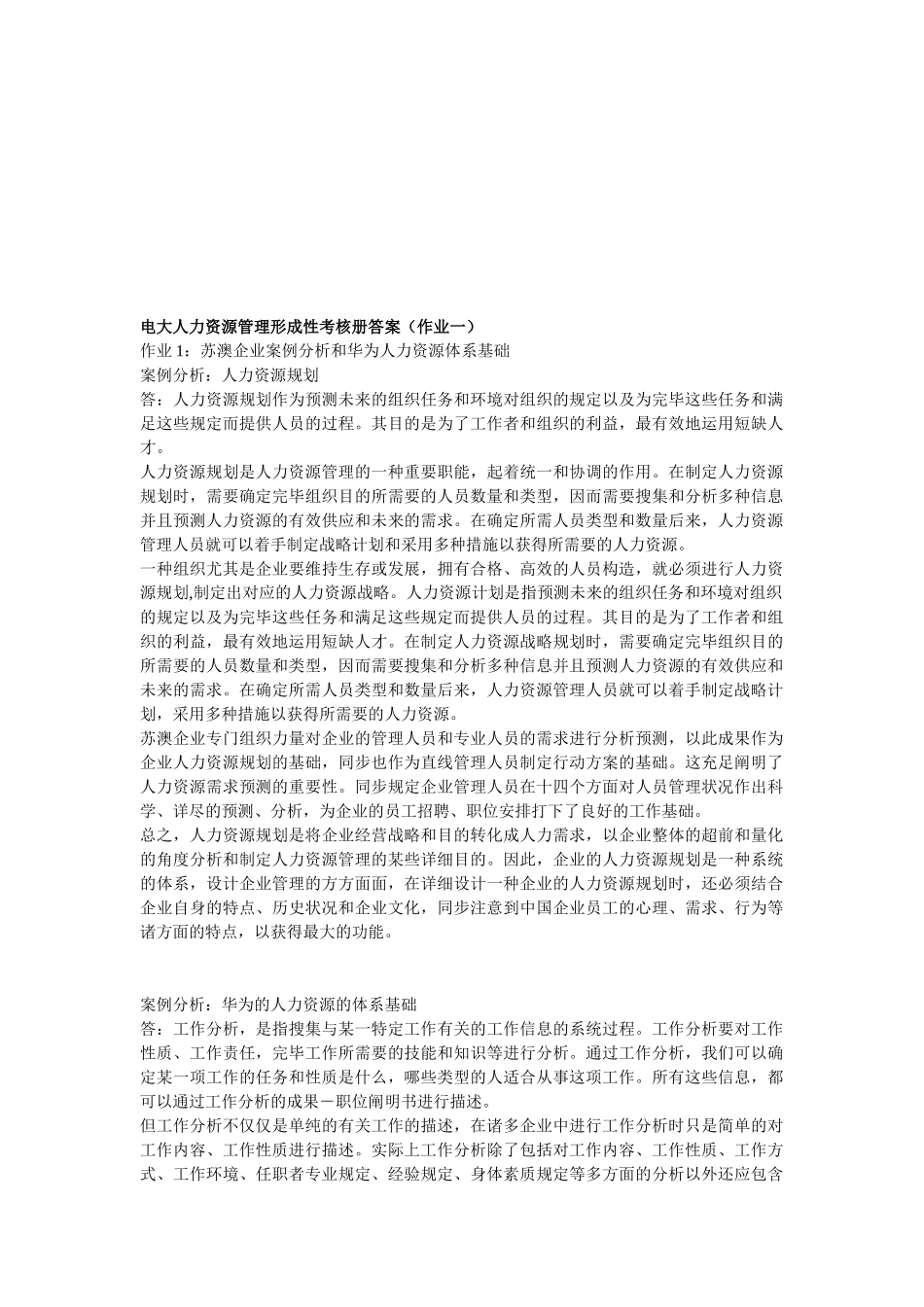 电大人力资源管理形成性考核册答案（作业一）
作业 1：苏澳企业案例分析和华为人力资源体系基础
案例分析：人力资源规划
答：人力资源规划作为预测未来的组织任务和环境对组织的规定以及为完毕这些任务和满足这些规定而提供人员的过程。其目的是为了工作者和组织的利益，最有效地运用短缺人才。
人力资源规划是人力资源管理的一种重要职能，起着统一和协调的作用。在制定人力资源规划时，需要确定完毕组织目的所需要的人员数量和类型，因而需要搜集和分析多种信息并且预测人力资源的有效供应和未来的需求。在确定所需人员类型和数量后来，人力资源管理人员就可以着手制定战略计划和采用多种措施以获得所需要的人力资源。
一种组织尤其是企业要维持生存或发展，拥有合格、高效的人员构造，就必须进行人力资源规划,制定出对应的人力资源战略。人力资源计划是指预测未来的组织任务和环境对组织的规定以及为完毕这些任务和满足这些规定而提供人员的过程。其目的是为了工作者和组织的利益，最有效地运用短缺人才。在制定人力资源战略规划时，需要确定完毕组织目的所需要的人员数量和类型，因而需要搜集和分析多种信息并且预测人力资源的有效供应和未来的需求。在确定所需人员类型和数量后来，人力资源管理人员就可以着手制定战略计划，采用多种措施以获得所需要的人力资源。
苏澳企业专门组织力量对企业的管理人员和专业人员的需求进行分析预测，以此成果作为企业人力资源规划的基础，同步也作为直线管理人员制定行动方案的基础。这充足阐明了人力资源需求预测的重要性。同步规定企业管理人员在十四个方面对人员管理状况作出科学、详尽的预测、分析，为企业的员工招聘、职位安排打下了良好的工作基础。
总之，人力资源规划是将企业经营战略和目的转化成人力需求，以企业整体的超前和量化的角度分析和制定人力资源管理的某些详细目的。因此，企业的人力资源规划是一种系统的体系，设计企业管理的方方面面，在详细设计一种企业的人力资源规划时，还必须结合企业自身的特点、历史状况和企业文化，同步注意到中国企业员工的心理、需求、行为等诸方面的特点，以获得最大的功能。

案例分析：华为的人力资源的体系基础
答：工作分析，是指搜集与某一特定工作有关的工作信息的系统过程。工作分析要对工作性质、工作责任，完毕工作所需要的技能和知识等进行分析。通过工作分析，我们可以确定某一项工作的任务和性质是什么，哪些类型的人适合从事这项工作。所有这些信息，都可以通过工作分析的成果－职位阐明书进行描述。
但工作分析不仅仅是单纯的有关工作的描述，在诸多企业中进行工作分析时只是简单的对工作内容、工作性质进行描述。实际上工作分析除了包括对工作内容、工作性质、工作方式、工作环境、任职者专业规定、经验规定、身体素质规定等多方面的分析以外还应包含